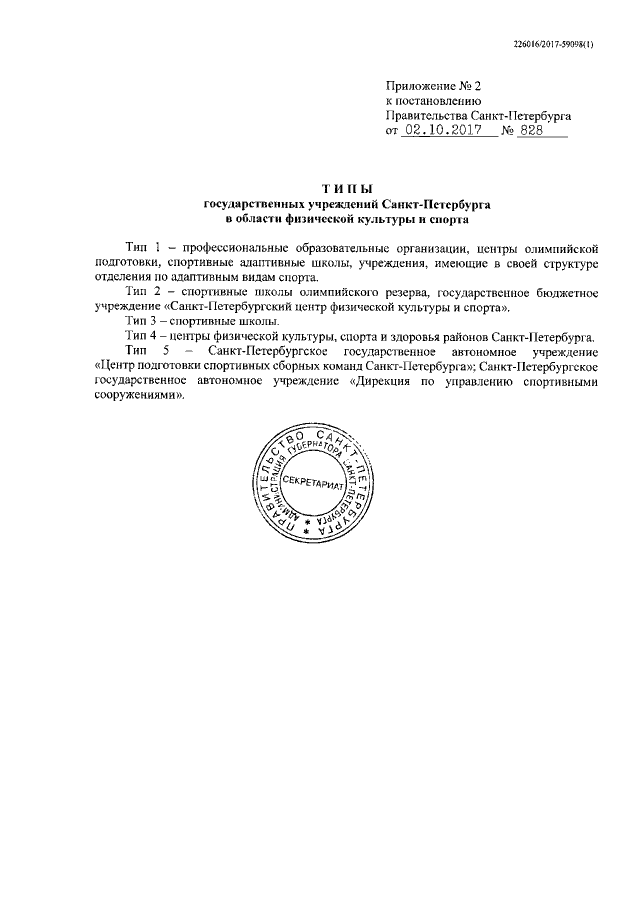 226016/2017-59098(1)

Приложение № 2
к постановлению
Правительства Санкт-Петербурга
от 02.10.2017 № 828

ТИПЫ
государственных учреждений Санкт-Петербурга
в области физической культуры и спорта

Тип 1 – профессиональные образовательные организации, центры олимпийской подготовки, спортивные адаптивные школы, учреждения, имеющие в своей структуре отделения по адаптивным видам спорта.

Тип 2 – спортивные школы олимпийского резерва, государственное бюджетное учреждение «Санкт-Петербургский центр физической культуры и спорта».

Тип 3 – спортивные школы.

Тип 4 – центры физической культуры, спорта и здоровья районов Санкт-Петербурга.

Тип 5 – Санкт-Петербургское государственное автономное учреждение «Центр подготовки спортивных сборных команд Санкт-Петербурга»; Санкт-Петербургское государственное автономное учреждение «Дирекция по управлению спортивными сооружениями».

ПРАВИТЕЛЬСТВО САНКТ-ПЕТЕРБУРГА
АДМИНИСТРАЦИЯ ГУБЕРНАТОРА САНКТ-ПЕТЕРБУРГА
СЕКРЕТАРИАТ